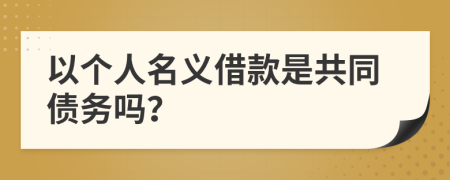 以个人名义借款是共同债务吗?